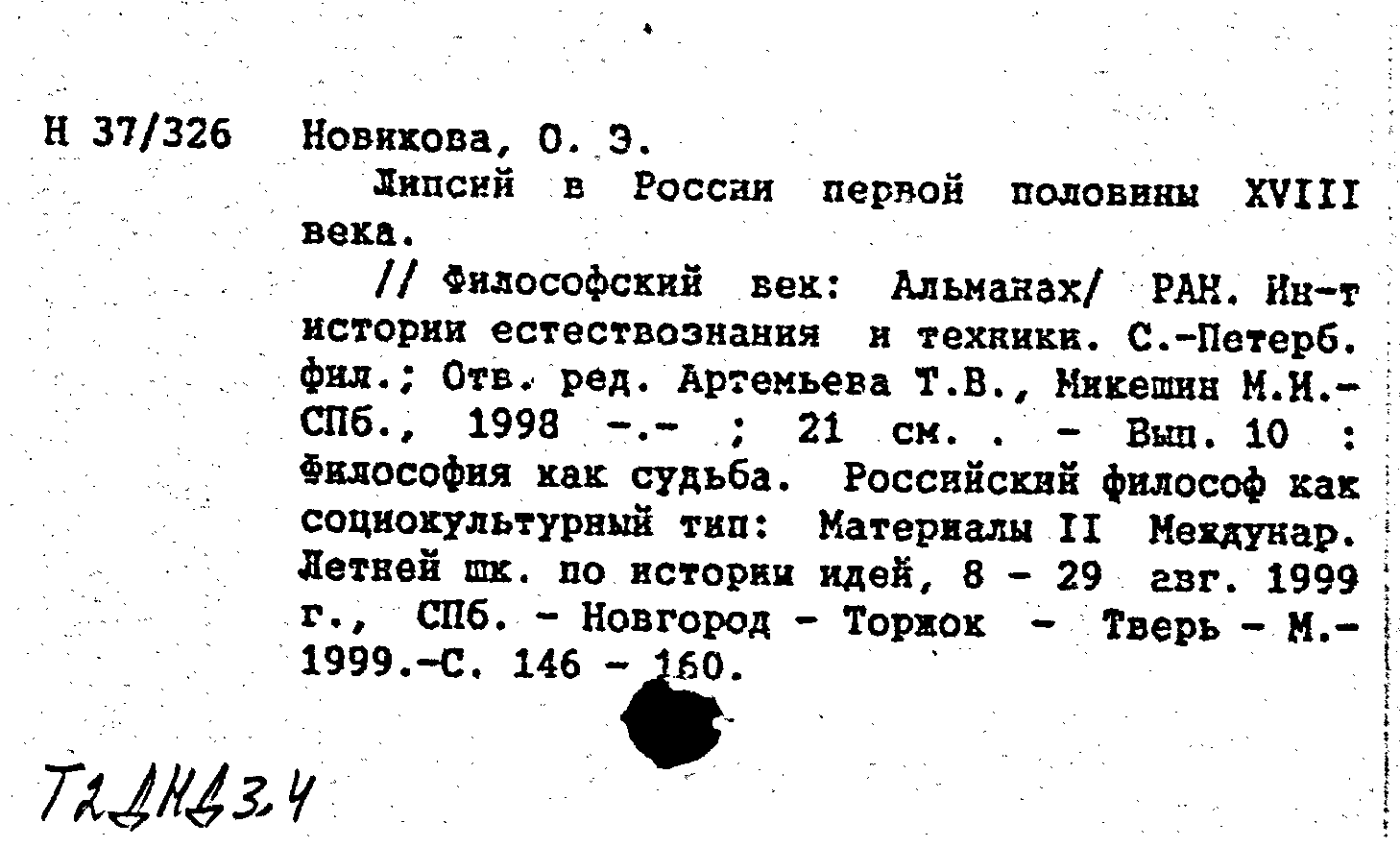 Н 37/326 Новикова, О. Э.

Липсий в России первой половины XVIII века.

// Философский век: Альманах/ РАН. Ин-т истории естествознания и техники. С.-Петерб. фил.; Отв. ред. Артемьева Т.В., Микешин М.И.- СПб., 1998 -.- ; 21 см. . - Вып. 10 : Философия как судьба. Российский философ как социокультурный тип: Материалы II Междунар. Летней шк. по истории идей, 8 - 29 авг. 1999 г., СПб. - Новгород - Торжок - Тверь - М.- 1999.-С. 146 - 160.

Т2ДНД3.4